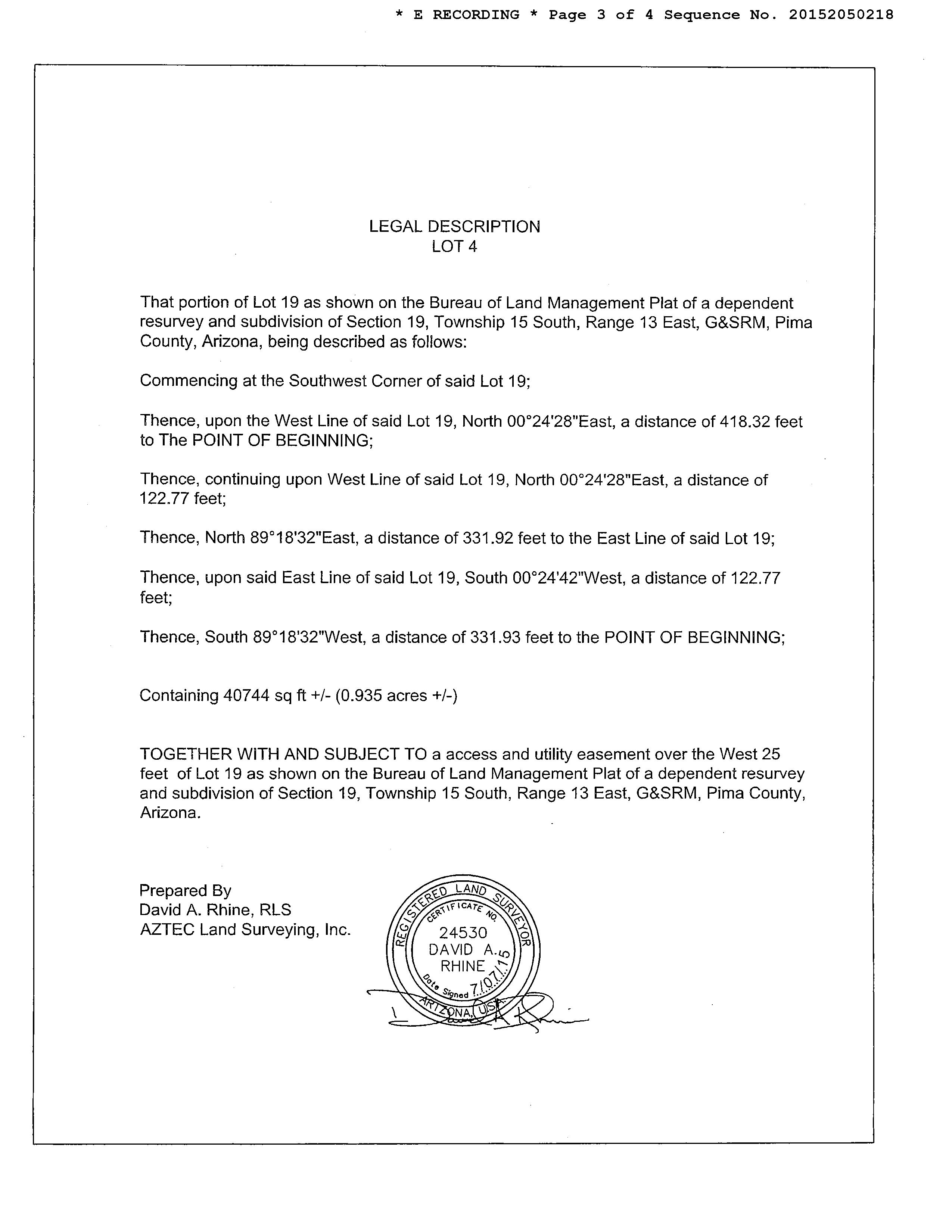 * E RECORDING * Page 3 of 4 Sequence No. 20152050218

LEGAL DESCRIPTION
LOT 4

That portion of Lot 19 as shown on the Bureau of Land Management Plat of a dependent resurvey and subdivision of Section 19, Township 15 South, Range 13 East, G&SRM, Pima County, Arizona, being described as follows:

Commencing at the Southwest Corner of said Lot 19;

Thence, upon the West Line of said Lot 19, North 00°24'28"East, a distance of 418.32 feet to The POINT OF BEGINNING;

Thence, continuing upon West Line of said Lot 19, North 00°24'28"East, a distance of 122.77 feet;

Thence, North 89°18'32"East, a distance of 331.92 feet to the East Line of said Lot 19;

Thence, upon said East Line of said Lot 19, South 00°24'42"West, a distance of 122.77 feet;

Thence, South 89°18'32"West, a distance of 331.93 feet to the POINT OF BEGINNING;

Containing 40744 sq ft +/- (0.935 acres +/-)

TOGETHER WITH AND SUBJECT TO a access and utility easement over the West 25 feet of Lot 19 as shown on the Bureau of Land Management Plat of a dependent resurvey and subdivision of Section 19, Township 15 South, Range 13 East, G&SRM, Pima County, Arizona.

Prepared By
David A. Rhine, RLS
AZTEC Land Surveying, Inc.

REGISTERED LAND SURVEYOR
CERTIFICATE NO.
24530
DAVID A.
RHINE
Date Signed 7/07/15
ARIZONA, USA